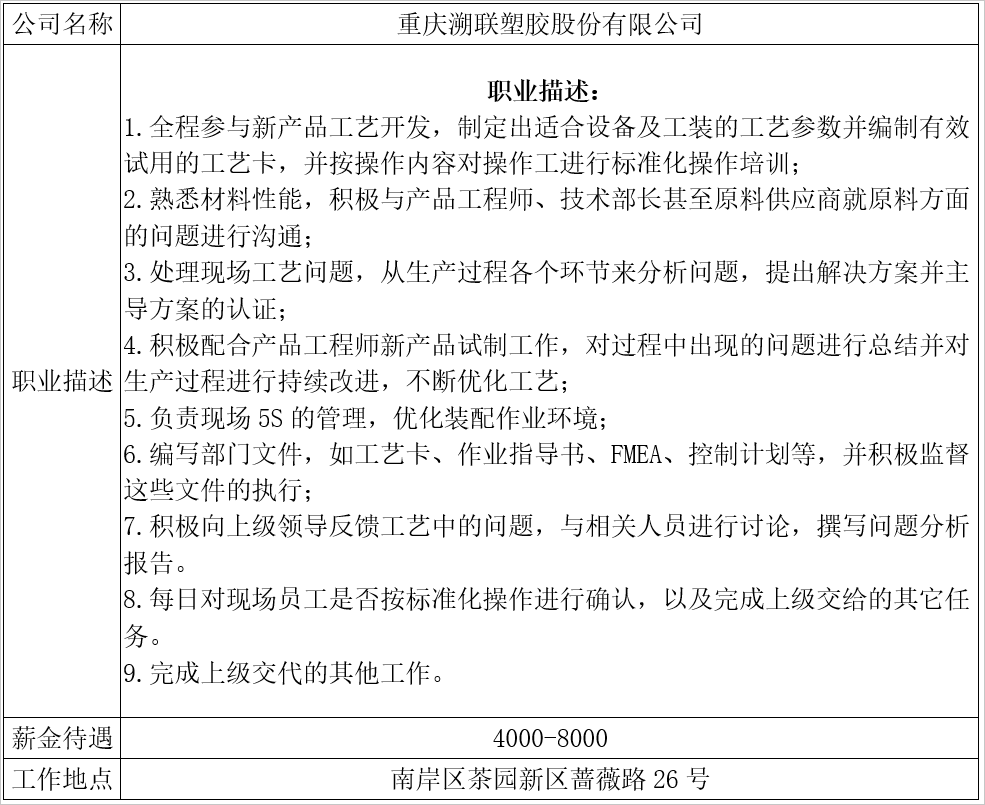 | 公司名称 | 重庆溯联塑胶股份有限公司 |
|---|---|
| 职业描述 | **职业描述：**<br>1.全程参与新产品工艺开发，制定出适合设备及工装的工艺参数并编制有效试用的工艺卡，并按操作内容对操作工进行标准化操作培训；<br>2.熟悉材料性能，积极与产品工程师、技术部长甚至原料供应商就原料方面的问题进行沟通；<br>3.处理现场工艺问题，从生产过程各个环节来分析问题，提出解决方案并主导方案的认证；<br>4.积极配合产品工程师新产品试制工作，对过程中出现的问题进行总结并对生产过程进行持续改进，不断优化工艺；<br>5.负责现场 5S 的管理，优化装配作业环境；<br>6.编写部门文件，如工艺卡、作业指导书、FMEA、控制计划等，并积极监督这些文件的执行；<br>7.积极向上级领导反馈工艺中的问题，与相关人员进行讨论，撰写问题分析报告。<br>8.每日对现场员工是否按标准化操作进行确认，以及完成上级交给的其它任务。<br>9.完成上级交代的其他工作。 |
| 薪金待遇 | 4000-8000 |
| 工作地点 | 南岸区茶园新区蔷薇路 26 号 |